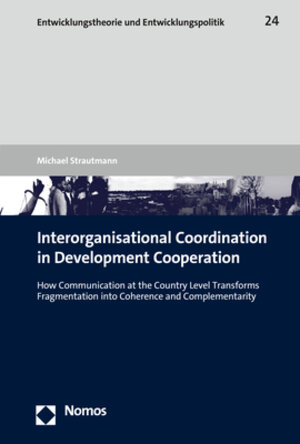 Entwicklungstheorie und Entwicklungspolitik 24

Michael Strautmann

Interorganisational Coordination in Development Cooperation

How Communication at the Country Level Transforms Fragmentation into Coherence and Complementarity

Nomos